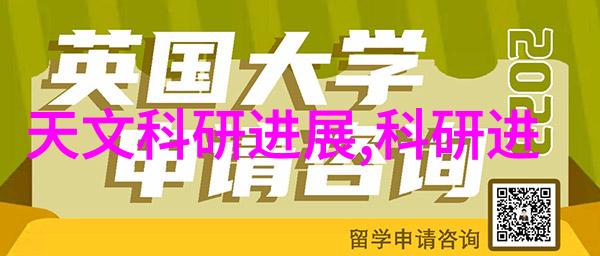 英国大学

2022

天文科研进展,科研进

申请咨询

留学申请咨询